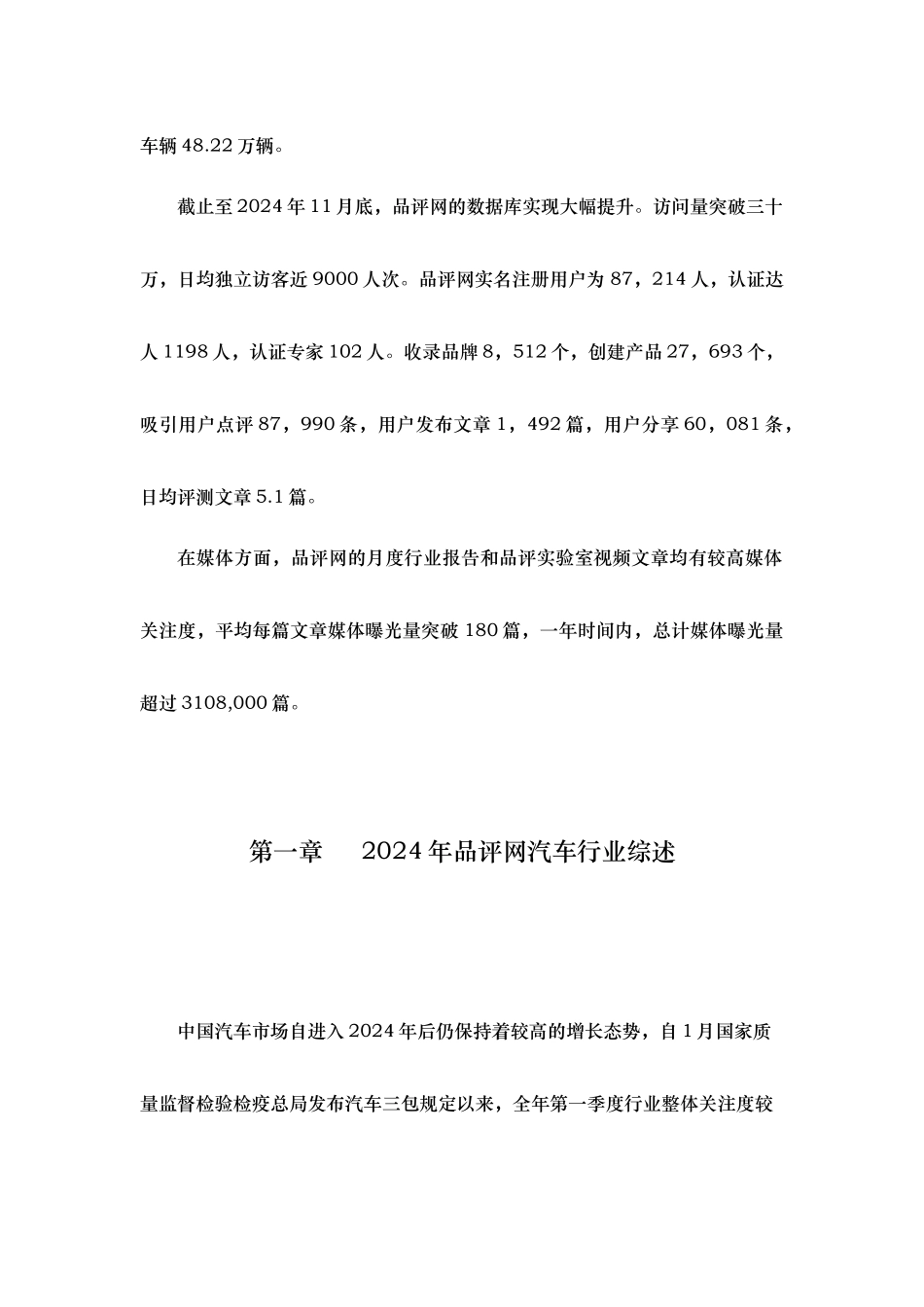 车辆 48.22 万辆。

截止至 2024 年 11 月底，品评网的数据库实现大幅提升。访问量突破三十万，日均独立访客近 9000 人次。品评网实名注册用户为 87，214 人，认证达人 1198 人，认证专家 102 人。收录品牌 8，512 个，创建产品 27，693 个，吸引用户点评 87，990 条，用户发布文章 1，492 篇，用户分享 60，081 条，日均评测文章 5.1 篇。

在媒体方面，品评网的月度行业报告和品评实验室视频文章均有较高媒体关注度，平均每篇文章媒体曝光量突破 180 篇，一年时间内，总计媒体曝光量超过 3108,000 篇。

第一章　2024 年品评网汽车行业综述

中国汽车市场自进入 2024 年后仍保持着较高的增长态势，自 1 月国家质量监督检验检疫总局发布汽车三包规定以来，全年第一季度行业整体关注度较